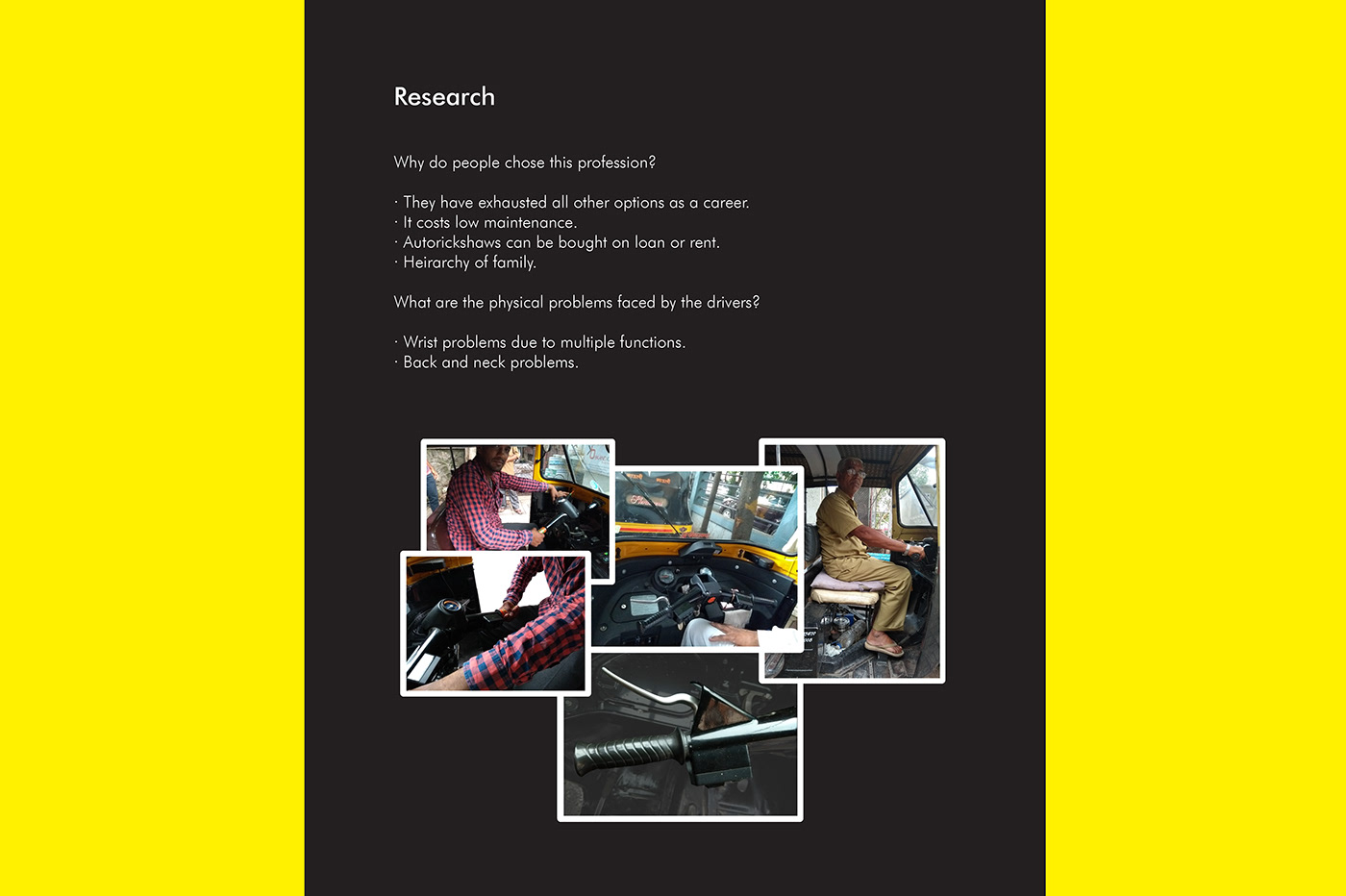 Research

Why do people chose this profession?

· They have exhausted all other options as a career.
· It costs low maintenance.
· Autorickshaws can be bought on loan or rent.
· Heirarchy of family.

What are the physical problems faced by the drivers?

· Wrist problems due to multiple functions.
· Back and neck problems.